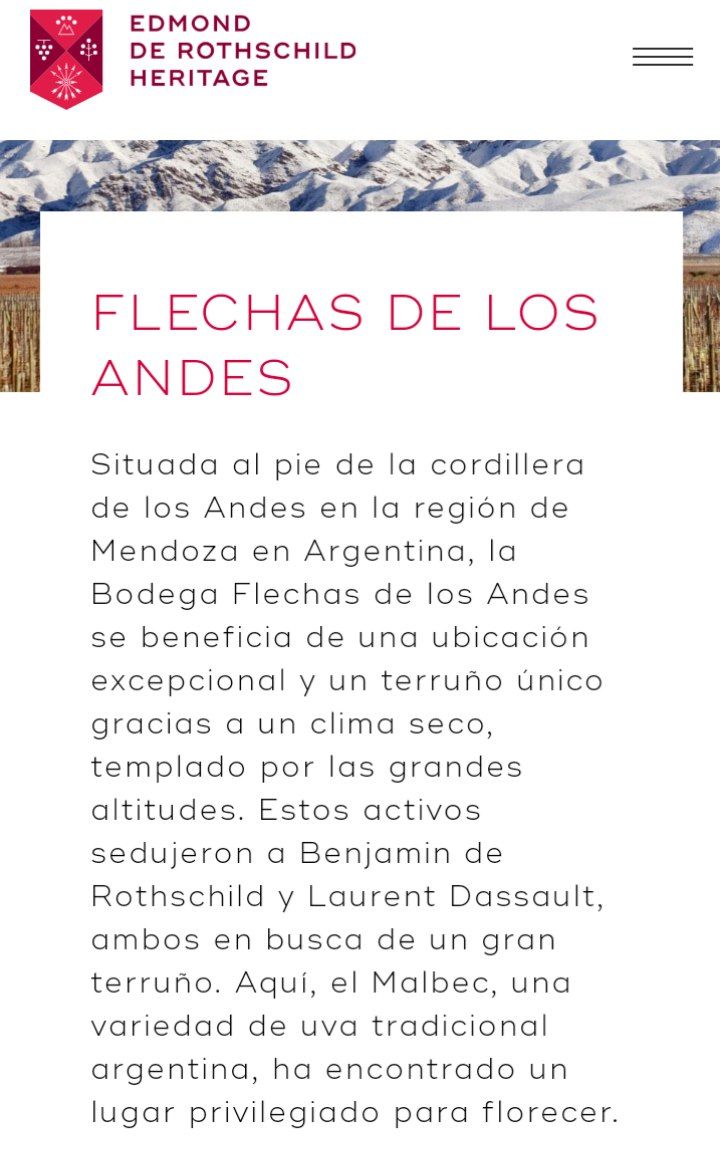 EDMOND
DE ROTHSCHILD
HERITAGE

FLECHAS DE LOS ANDES

Situada al pie de la cordillera de los Andes en la región de Mendoza en Argentina, la Bodega Flechas de los Andes se beneficia de una ubicación excepcional y un terruño único gracias a un clima seco, templado por las grandes altitudes. Estos activos sedujeron a Benjamin de Rothschild y Laurent Dassault, ambos en busca de un gran terruño. Aquí, el Malbec, una variedad de uva tradicional argentina, ha encontrado un lugar privilegiado para florecer.